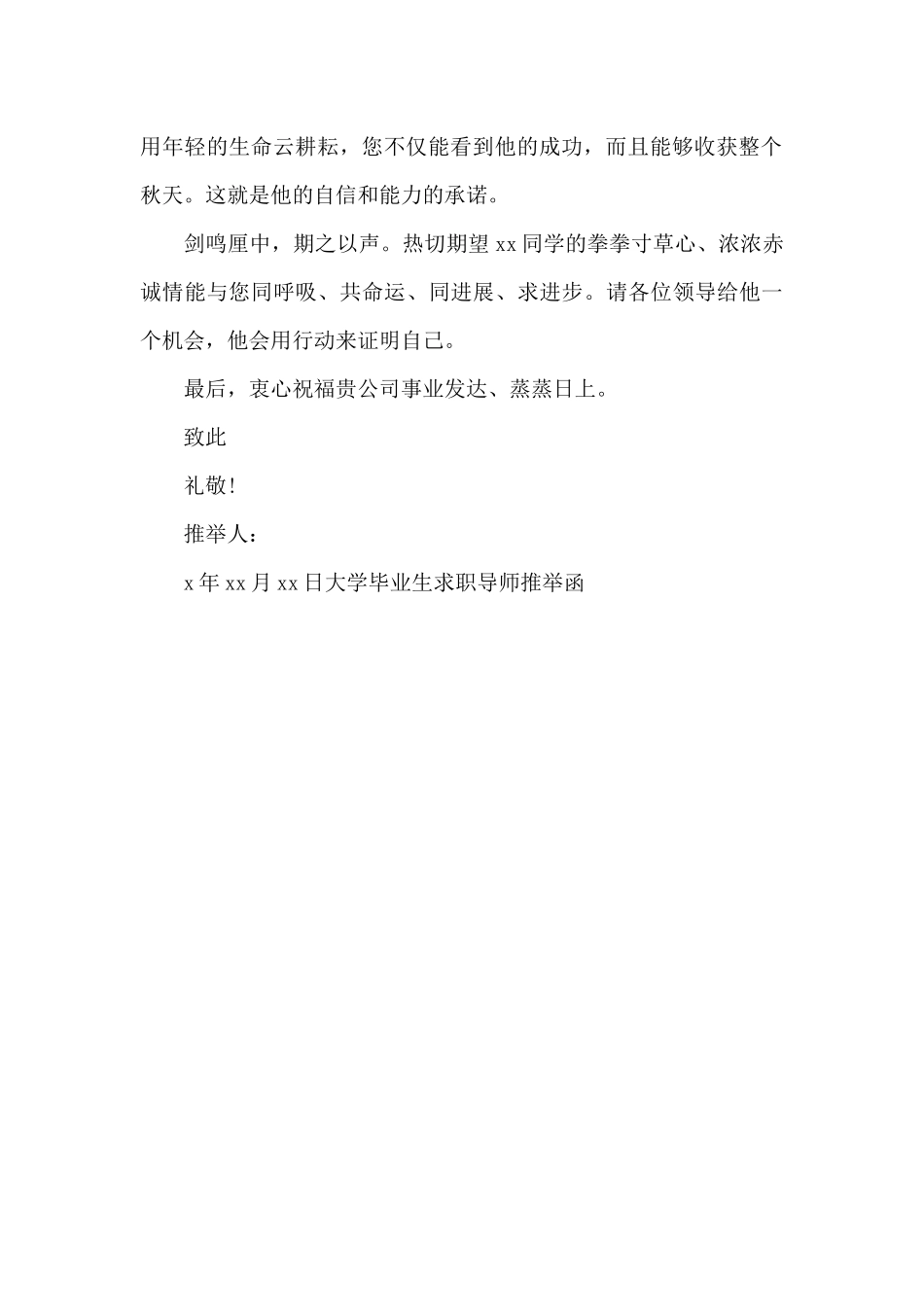 用年轻的生命云耕耘，您不仅能看到他的成功，而且能够收获整个秋天。这就是他的自信和能力的承诺。

剑鸣厘中，期之以声。热切期望 xx 同学的拳拳寸草心、浓浓赤诚情能与您同呼吸、共命运、同进展、求进步。请各位领导给他一个机会，他会用行动来证明自己。

最后，衷心祝福贵公司事业发达、蒸蒸日上。

致此

礼敬!

推举人：

x 年 xx 月 xx 日大学毕业生求职导师推举函